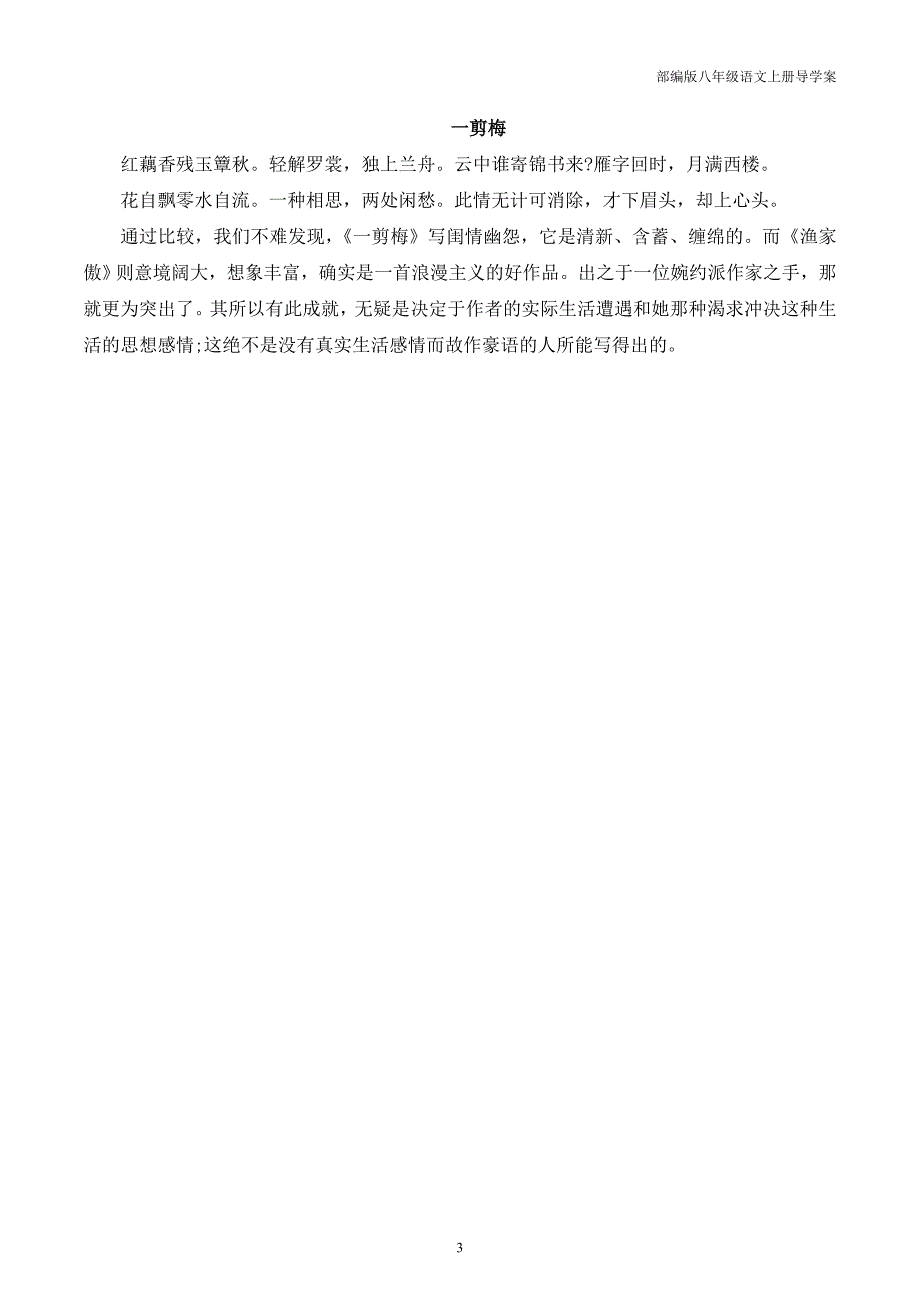 部编版八年级语文上册导学案

一剪梅

红藕香残玉簟秋。轻解罗裳，独上兰舟。云中谁寄锦书来?雁字回时，月满西楼。

花自飘零水自流。一种相思，两处闲愁。此情无计可消除，才下眉头，却上心头。

通过比较，我们不难发现，《一剪梅》写闺情幽怨，它是清新、含蓄、缠绵的。而《渔家傲》则意境阔大，想象丰富，确实是一首浪漫主义的好作品。出之于一位婉约派作家之手，那就更为突出了。其所以有此成就，无疑是决定于作者的实际生活遭遇和她那种渴求冲决这种生活的思想感情;这绝不是没有真实生活感情而故作豪语的人所能写得出的。

3